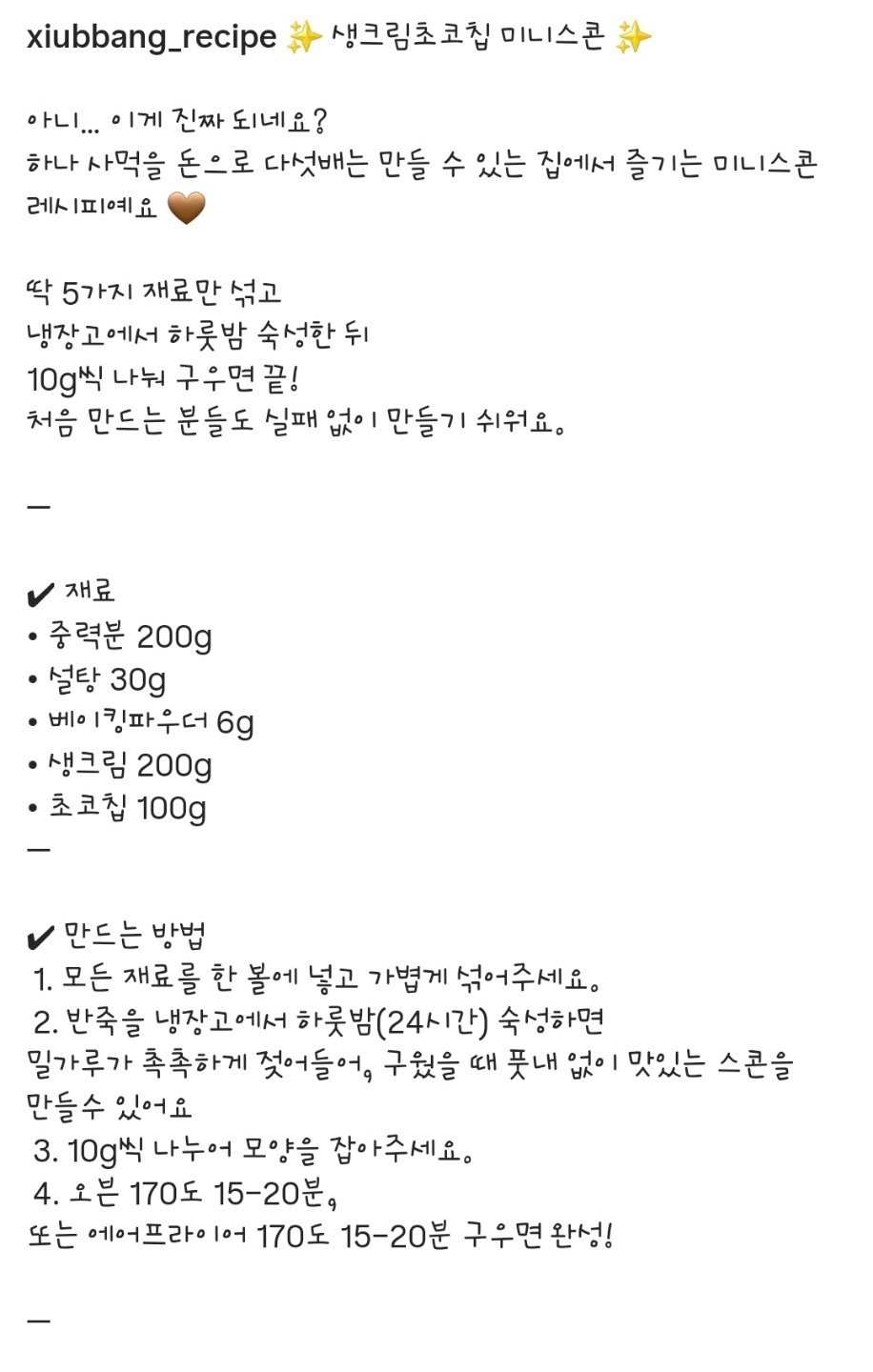 xiubbang_recipe ✨ 생크림초코칩 미니스콘 ✨

아니... 이게 진짜 되네요?
하나 사먹을 돈으로 다섯배는 만들 수 있는 집에서 즐기는 미니스콘 레시피예요 🤎

딱 5가지 재료만 섞고
냉장고에서 하룻밤 숙성한 뒤
10g씩 나눠 구우면 끝!
처음 만드는 분들도 실패 없이 만들기 쉬워요.

—

✔ 재료
• 중력분 200g
• 설탕 30g
• 베이킹파우더 6g
• 생크림 200g
• 초코칩 100g
—

✔ 만드는 방법
1. 모든 재료를 한 볼에 넣고 가볍게 섞어주세요.
2. 반죽을 냉장고에서 하룻밤(24시간) 숙성하면
밀가루가 촉촉하게 젖어들어, 구웠을 때 풋내 없이 맛있는 스콘을 만들수 있어요
3. 10g씩 나누어 모양을 잡아주세요.
4. 오븐 170도 15-20분,
또는 에어프라이어 170도 15-20분 구우면 완성!

—